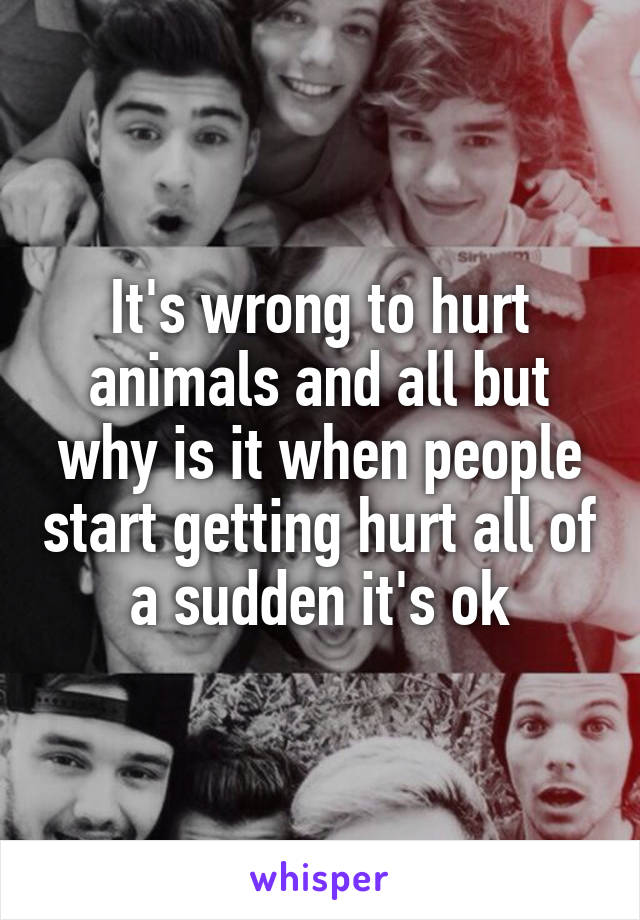 It's wrong to hurt animals and all but why is it when people start getting hurt all of a sudden it's ok

whisper